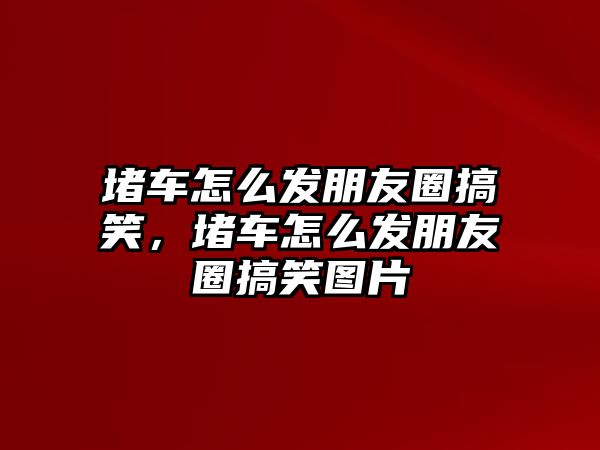 堵车怎么发朋友圈搞笑，堵车怎么发朋友圈搞笑图片